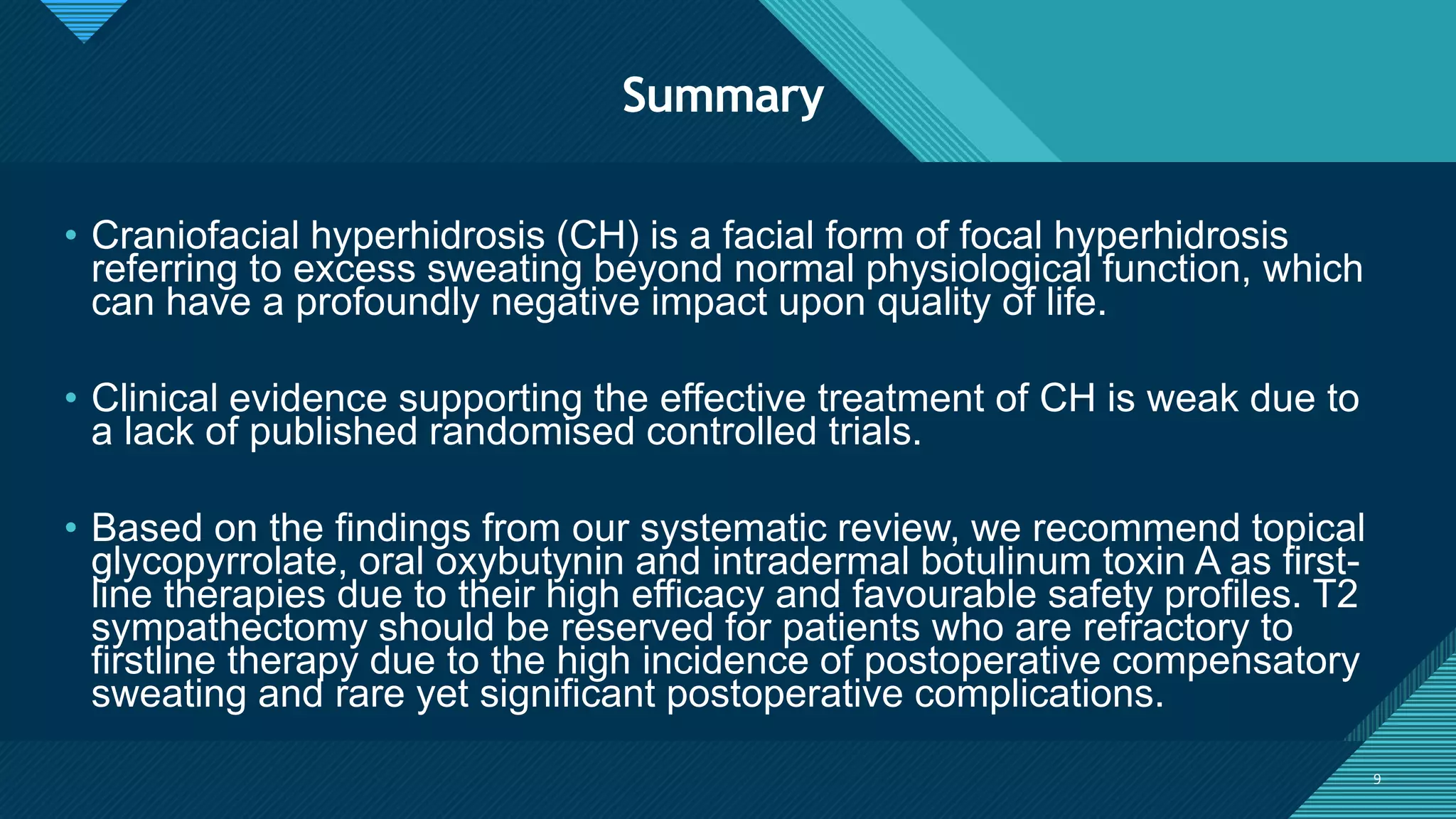 Summary

• Craniofacial hyperhidrosis (CH) is a facial form of focal hyperhidrosis referring to excess sweating beyond normal physiological function, which can have a profoundly negative impact upon quality of life.

• Clinical evidence supporting the effective treatment of CH is weak due to a lack of published randomised controlled trials.

• Based on the findings from our systematic review, we recommend topical glycopyrrolate, oral oxybutynin and intradermal botulinum toxin A as first-line therapies due to their high efficacy and favourable safety profiles. T2 sympathectomy should be reserved for patients who are refractory to firstline therapy due to the high incidence of postoperative compensatory sweating and rare yet significant postoperative complications.

9